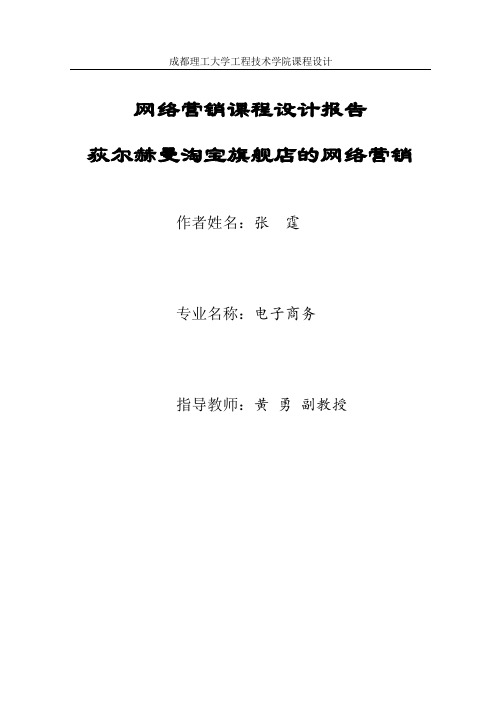 成都理工大学工程技术学院课程设计

网络营销课程设计报告

荻尔赫曼淘宝旗舰店的网络营销

作者姓名：张 霆

专业名称：电子商务

指导教师：黄 勇 副教授